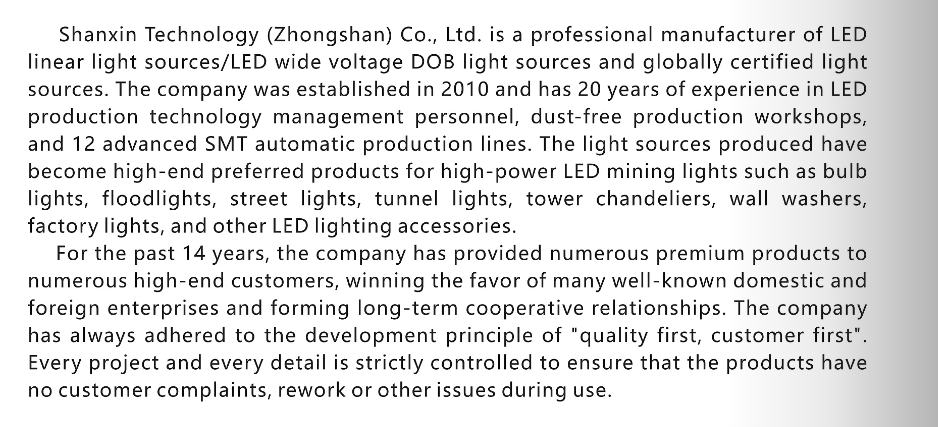 Shanxin Technology (Zhongshan) Co., Ltd. is a professional manufacturer of LED linear light sources/LED wide voltage DOB light sources and globally certified light sources. The company was established in 2010 and has 20 years of experience in LED production technology management personnel, dust-free production workshops, and 12 advanced SMT automatic production lines. The light sources produced have become high-end preferred products for high-power LED mining lights such as bulb lights, floodlights, street lights, tunnel lights, tower chandeliers, wall washers, factory lights, and other LED lighting accessories.

For the past 14 years, the company has provided numerous premium products to numerous high-end customers, winning the favor of many well-known domestic and foreign enterprises and forming long-term cooperative relationships. The company has always adhered to the development principle of "quality first, customer first". Every project and every detail is strictly controlled to ensure that the products have no customer complaints, rework or other issues during use.